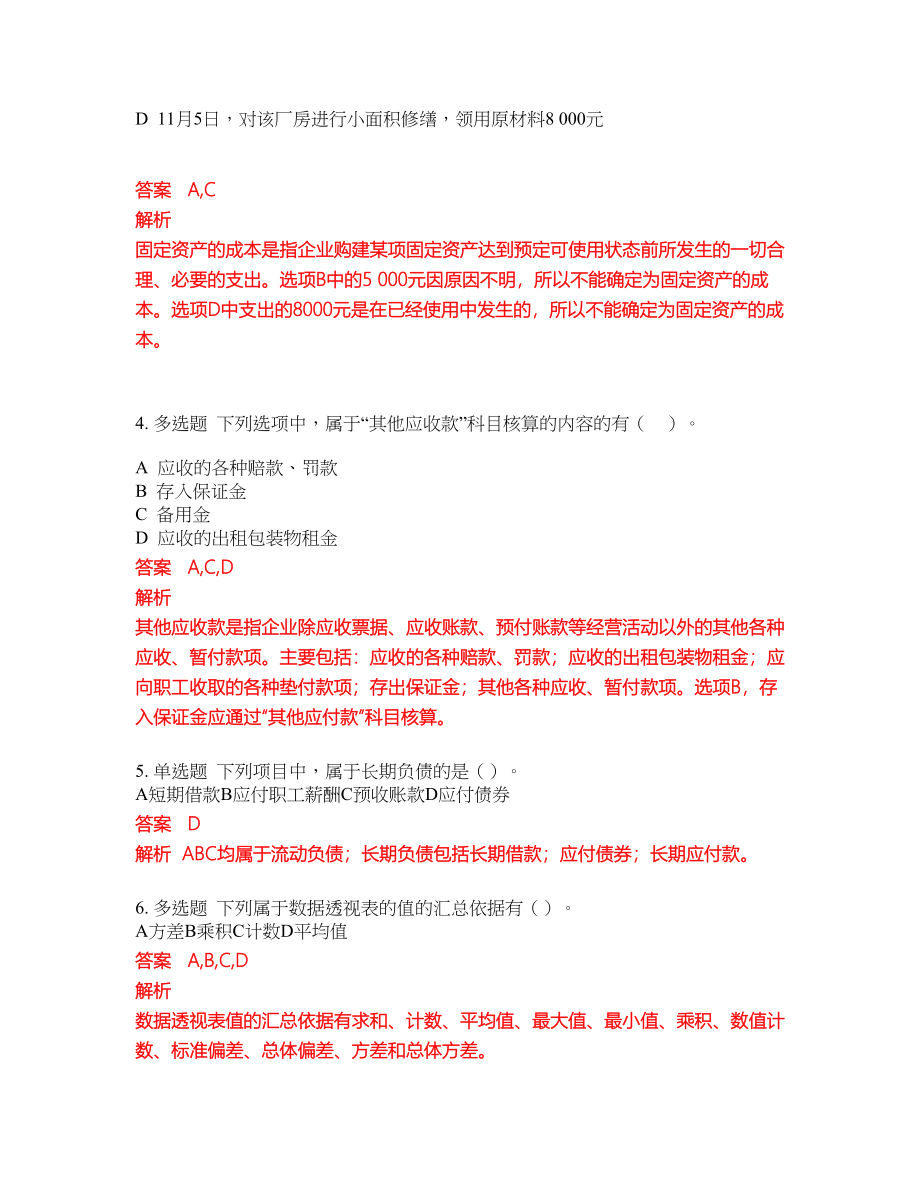 D 11月5日，对该厂房进行小面积修缮，领用原材料8 000元

答案 A,C
解析
固定资产的成本是指企业购建某项固定资产达到预定可使用状态前所发生的一切合理、必要的支出。选项B中的5 000元因原因不明，所以不能确定为固定资产的成本。选项D中支出的8000元是在已经使用中发生的，所以不能确定为固定资产的成本。

4. 多选题 下列选项中，属于“其他应收款”科目核算的内容的有（ ）。

A 应收的各种赔款、罚款
B 存入保证金
C 备用金
D 应收的出租包装物租金
答案 A,C,D
解析
其他应收款是指企业除应收票据、应收账款、预付账款等经营活动以外的其他各种应收、暂付款项。主要包括：应收的各种赔款、罚款；应收的出租包装物租金；应向职工收取的各种垫付款项；存出保证金；其他各种应收、暂付款项。选项B，存入保证金应通过“其他应付款”科目核算。

5. 单选题 下列项目中，属于长期负债的是（ ）。
A短期借款B应付职工薪酬C预收账款D应付债券
答案 D
解析 ABC均属于流动负债；长期负债包括长期借款；应付债券；长期应付款。

6. 多选题 下列属于数据透视表的值的汇总依据有（ ）。
A方差B乘积C计数D平均值
答案 A,B,C,D
解析
数据透视表值的汇总依据有求和、计数、平均值、最大值、最小值、乘积、数值计数、标准偏差、总体偏差、方差和总体方差。